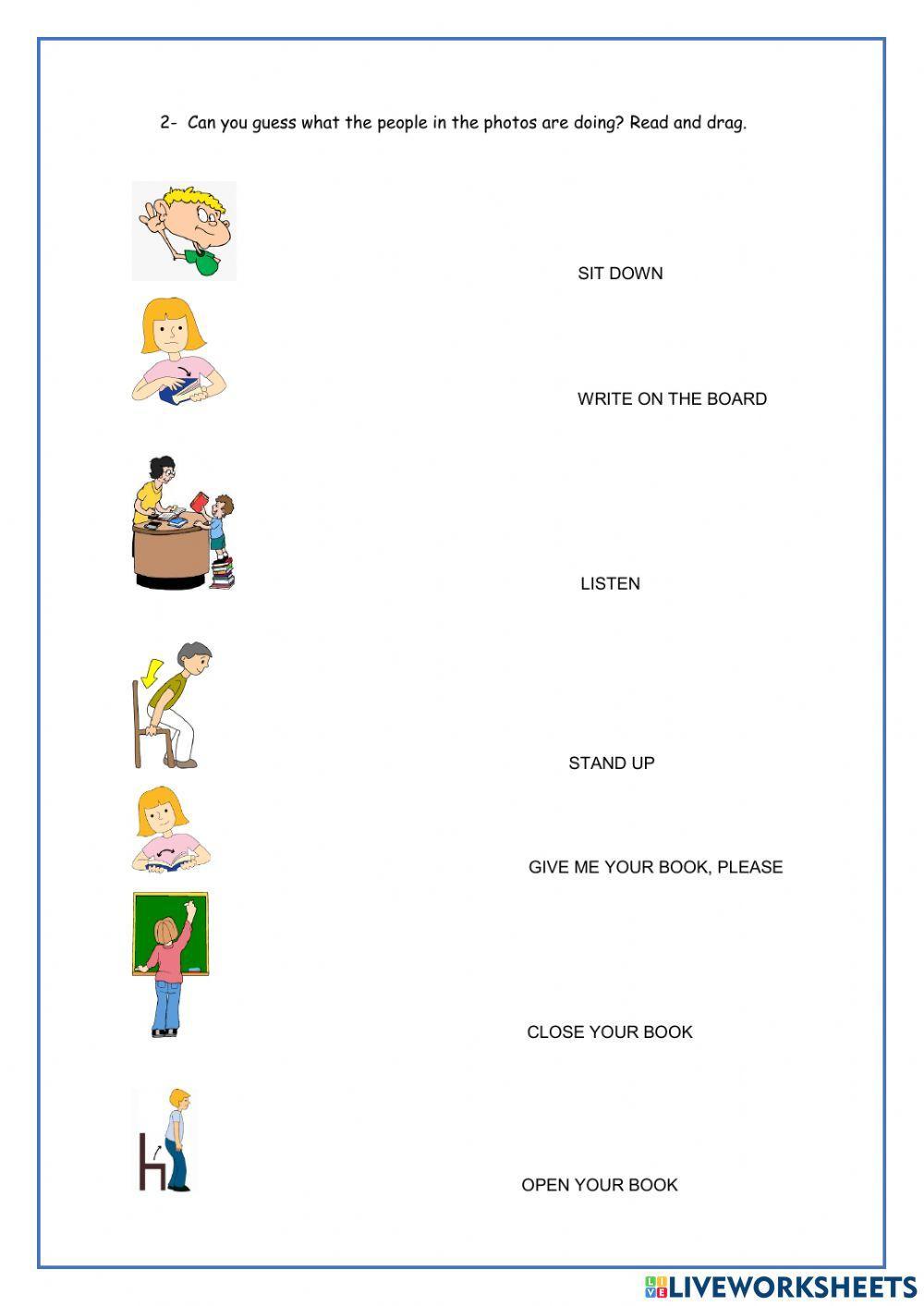 2- Can you guess what the people in the photos are doing? Read and drag.

SIT DOWN

WRITE ON THE BOARD

LISTEN

STAND UP

GIVE ME YOUR BOOK, PLEASE

CLOSE YOUR BOOK

OPEN YOUR BOOK

LIVEWORKSHEETS